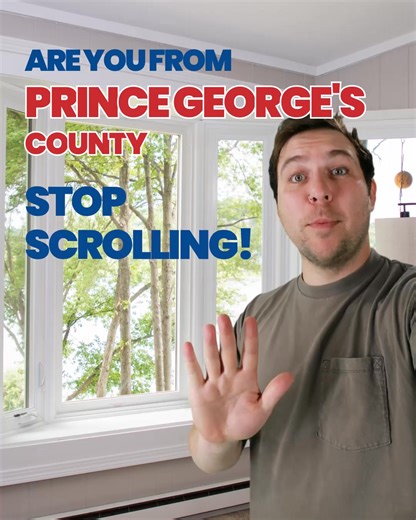 ARE YOU FROM
PRINCE GEORGE'S
COUNTY

STOP
SCROLLING!